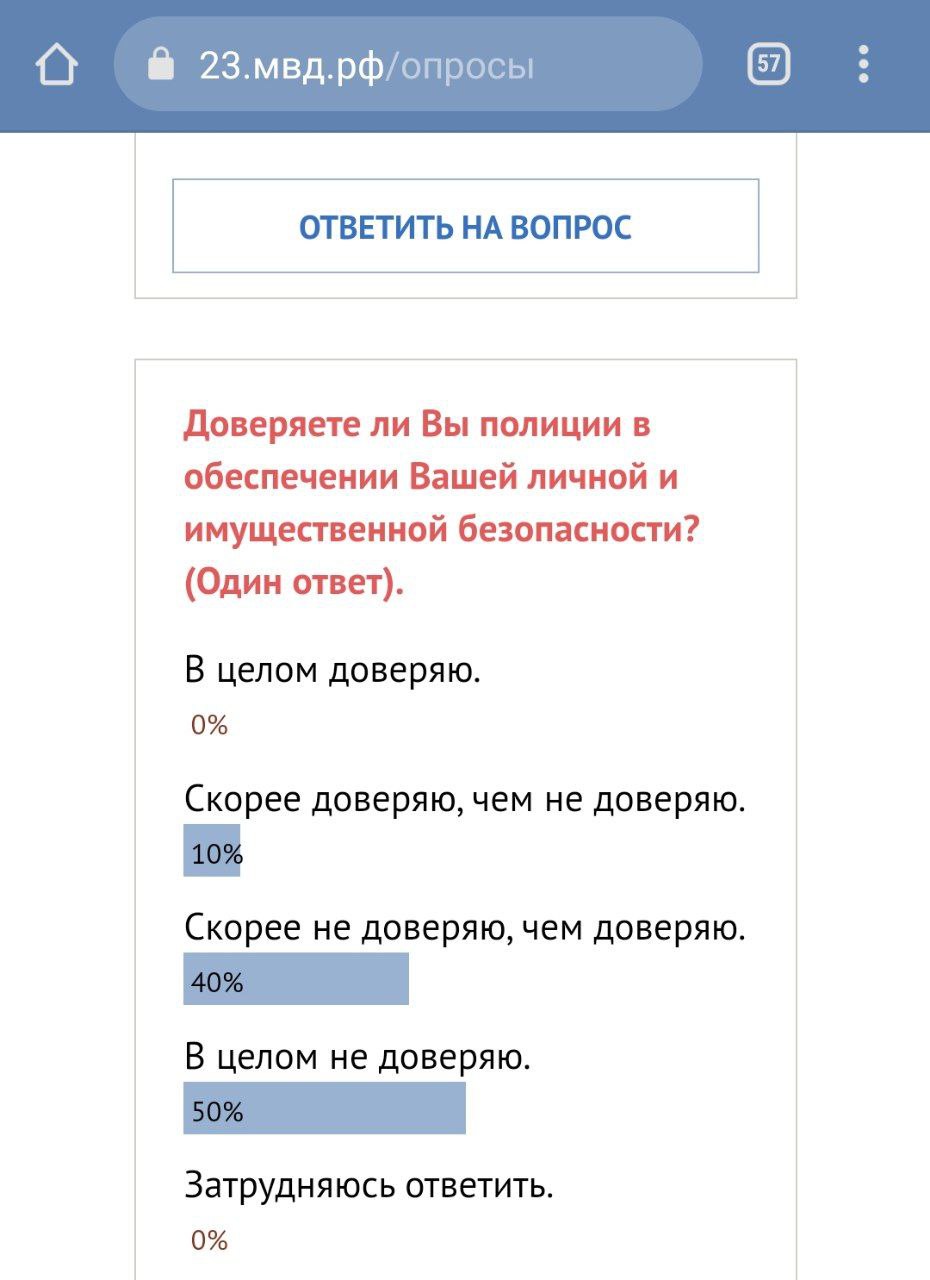 23.мвд.рф/опросы

57

ОТВЕТИТЬ НА ВОПРОС

Доверяете ли Вы полиции в обеспечении Вашей личной и имущественной безопасности? (Один ответ).

В целом доверяю.
0%

Скорее доверяю, чем не доверяю.
10%

Скорее не доверяю, чем доверяю.
40%

В целом не доверяю.
50%

Затрудняюсь ответить.
0%